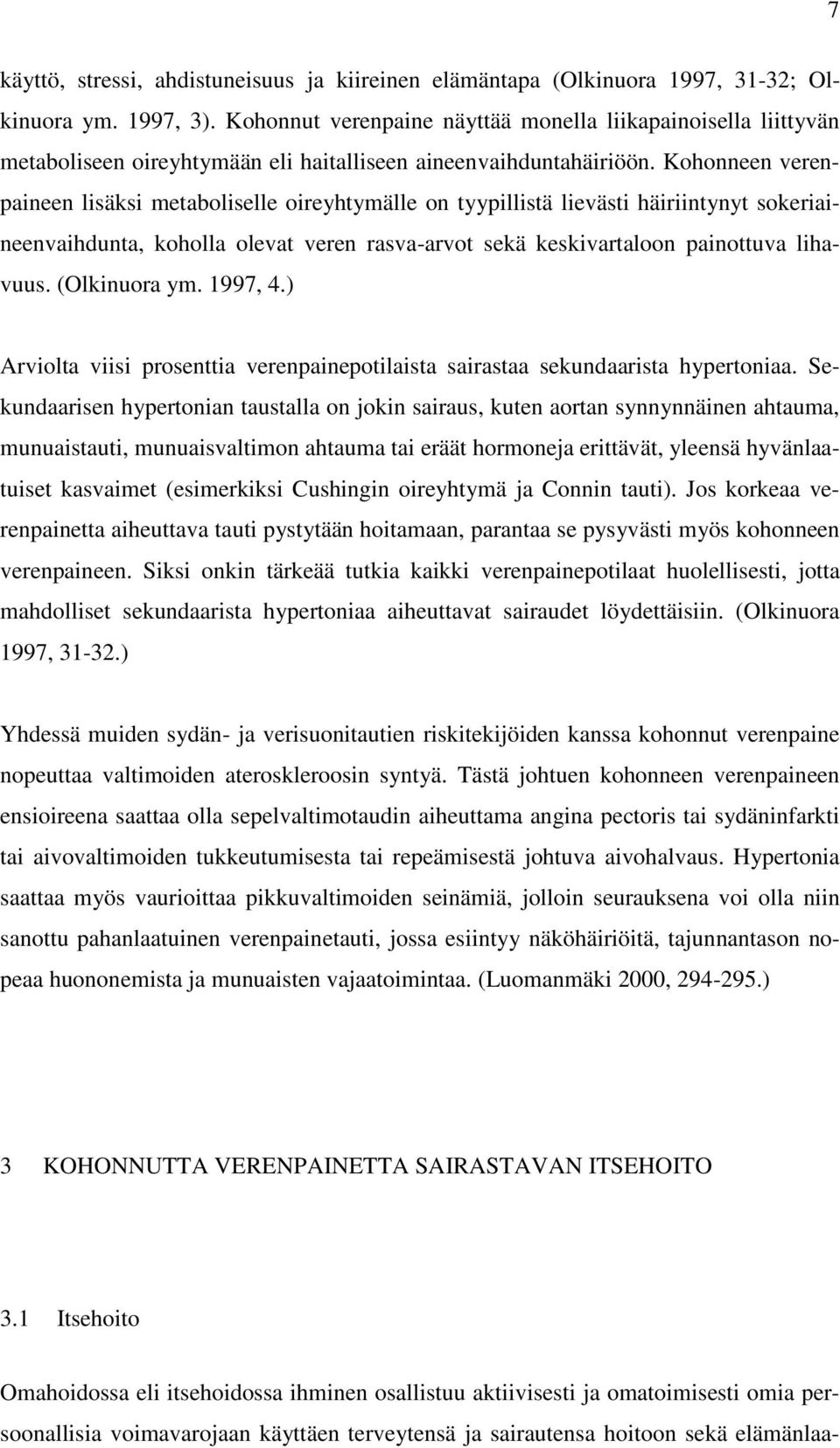 7

käyttö, stressi, ahdistuneisuus ja kiireinen elämäntapa (Olkinuora 1997, 31-32; Olkinuora ym. 1997, 3). Kohonnut verenpaine näyttää monella liikapainoisella liittyvän metaboliseen oireyhtymään eli haitalliseen aineenvaihduntahäiriöön. Kohonneen verenpaineen lisäksi metaboliselle oireyhtymälle on tyypillistä lievästi häiriintynyt sokeriaineenvaihdunta, koholla olevat veren rasva-arvot sekä keskivartaloon painottuva lihavuus. (Olkinuora ym. 1997, 4.)

Arviolta viisi prosenttia verenpainepotilaista sairastaa sekundaarista hypertoniaa. Sekundaarisen hypertonian taustalla on jokin sairaus, kuten aortan synnynnäinen ahtauma, munuaistauti, munuaisvaltimon ahtauma tai eräät hormoneja erittävät, yleensä hyvänlaatuiset kasvaimet (esimerkiksi Cushingin oireyhtymä ja Connin tauti). Jos korkeaa verenpainetta aiheuttava tauti pystytään hoitamaan, parantaa se pysyvästi myös kohonneen verenpaineen. Siksi onkin tärkeää tutkia kaikki verenpainepotilaat huolellisesti, jotta mahdolliset sekundaarista hypertoniaa aiheuttavat sairaudet löydettäisiin. (Olkinuora 1997, 31-32.)

Yhdessä muiden sydän- ja verisuonitautien riskitekijöiden kanssa kohonnut verenpaine nopeuttaa valtimoiden ateroskleroosin syntyä. Tästä johtuen kohonneen verenpaineen ensioireena saattaa olla sepelvaltimotaudin aiheuttama angina pectoris tai sydäninfarkti tai aivovaltimoiden tukkeutumisesta tai repeämisestä johtuva aivohalvaus. Hypertonia saattaa myös vaurioittaa pikkuvaltimoiden seinämiä, jolloin seurauksena voi olla niin sanottu pahanlaatuinen verenpainetauti, jossa esiintyy näköhäiriöitä, tajunnantason nopeaa huononemista ja munuaisten vajaatoimintaa. (Luomanmäki 2000, 294-295.)

3 KOHONNUTTA VERENPAINETTA SAIRASTAVAN ITSEHOITO

3.1 Itsehoito

Omahoidossa eli itsehoidossa ihminen osallistuu aktiivisesti ja omatoimisesti omia persoonallisia voimavarojaan käyttäen terveytensä ja sairautensa hoitoon sekä elämänlaa-